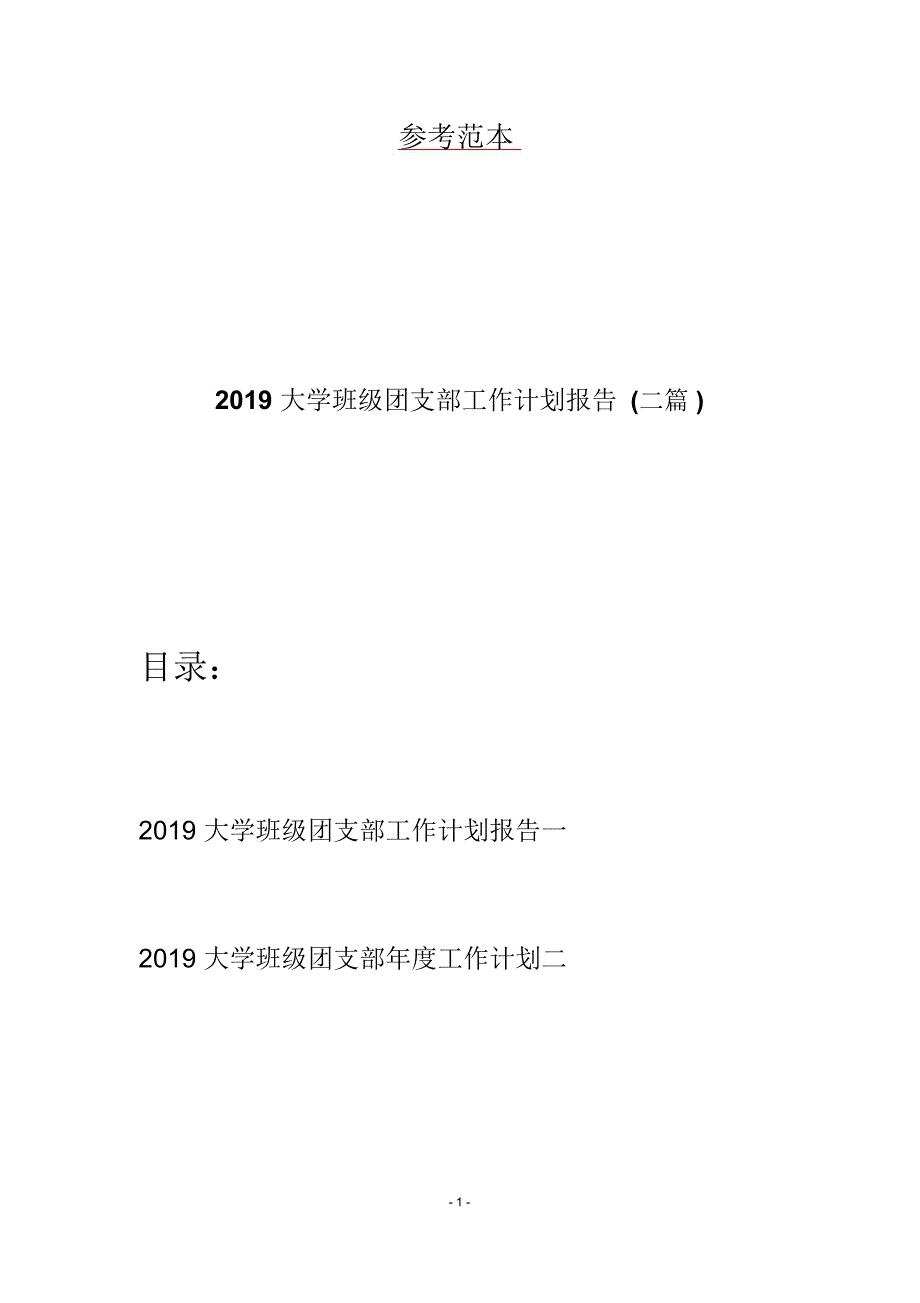 参考范本

2019 大学班级团支部工作计划报告 (二篇 )

目录：

2019 大学班级团支部工作计划报告一

2019 大学班级团支部年度工作计划二

- 1 -